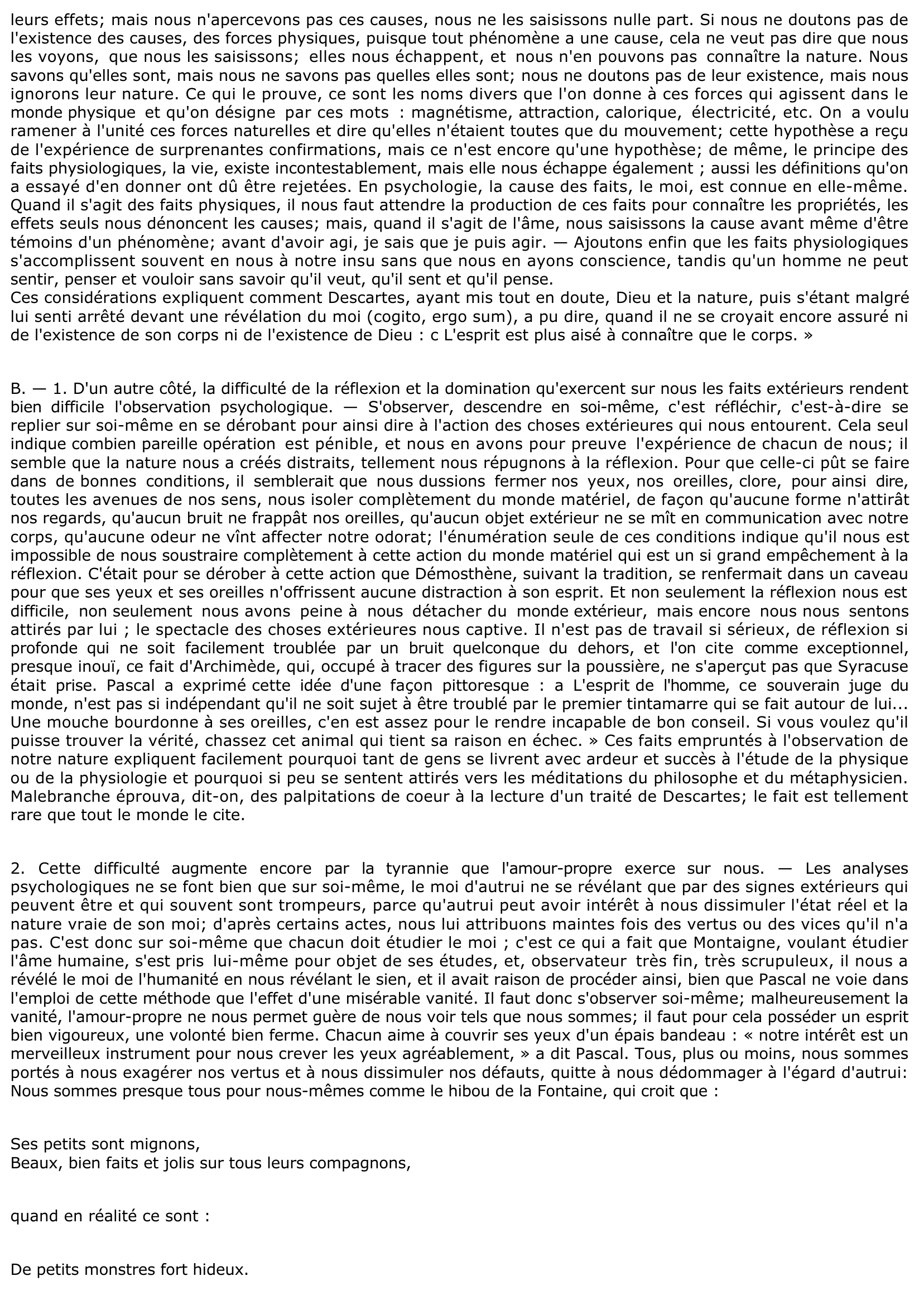 leurs effets; mais nous n'apercevons pas ces causes, nous ne les saisissons nulle part. Si nous ne doutons pas de l'existence des causes, des forces physiques, puisque tout phénomène a une cause, cela ne veut pas dire que nous les voyons, que nous les saisissons; elles nous échappent, et nous n'en pouvons pas connaître la nature. Nous savons qu'elles sont, mais nous ne savons pas quelles elles sont; nous ne doutons pas de leur existence, mais nous ignorons leur nature. Ce qui le prouve, ce sont les noms divers que l'on donne à ces forces qui agissent dans le monde physique et qu'on désigne par ces mots : magnétisme, attraction, calorique, électricité, etc. On a voulu ramener à l'unité ces forces naturelles et dire qu'elles n'étaient toutes que du mouvement; cette hypothèse a reçu de l'expérience de surprenantes confirmations, mais ce n'est encore qu'une hypothèse; de même, le principe des faits physiologiques, la vie, existe incontestablement, mais elle nous échappe également ; aussi les définitions qu'on a essayé d'en donner ont dû être rejetées. En psychologie, la cause des faits, le moi, est connue en elle-même. Quand il s'agit des faits physiques, il nous faut attendre la production de ces faits pour connaître les propriétés, les effets seuls nous dénoncent les causes; mais, quand il s'agit de l'âme, nous saisissons la cause avant même d'être témoins d'un phénomène; avant d'avoir agi, je sais que je puis agir. — Ajoutons enfin que les faits physiologiques s'accomplissent souvent en nous à notre insu sans que nous en ayons conscience, tandis qu'un homme ne peut sentir, penser et vouloir sans savoir qu'il veut, qu'il sent et qu'il pense.
Ces considérations expliquent comment Descartes, ayant mis tout en doute, Dieu et la nature, puis s'étant malgré lui senti arrêté devant une révélation du moi (cogito, ergo sum), a pu dire, quand il ne se croyait encore assuré ni de l'existence de son corps ni de l'existence de Dieu : c L'esprit est plus aisé à connaître que le corps. »

B. — 1. D'un autre côté, la difficulté de la réflexion et la domination qu'exercent sur nous les faits extérieurs rendent bien difficile l'observation psychologique. — S'observer, descendre en soi-même, c'est réfléchir, c'est-à-dire se replier sur soi-même en se dérobant pour ainsi dire à l'action des choses extérieures qui nous entourent. Cela seul indique combien pareille opération est pénible, et nous en avons pour preuve l'expérience de chacun de nous; il semble que la nature nous a créés distraits, tellement nous répugnons à la réflexion. Pour que celle-ci pût se faire dans de bonnes conditions, il semblerait que nous dussions fermer nos yeux, nos oreilles, clore, pour ainsi dire, toutes les avenues de nos sens, nous isoler complètement du monde matériel, de façon qu'aucune forme n'attirât nos regards, qu'aucun bruit ne frappât nos oreilles, qu'aucun objet extérieur ne se mît en communication avec notre corps, qu'aucune odeur ne vînt affecter notre odorat; l'énumération seule de ces conditions indique qu'il nous est impossible de nous soustraire complètement à cette action du monde matériel qui est un si grand empêchement à la réflexion. C'était pour se dérober à cette action que Démosthène, suivant la tradition, se renfermait dans un caveau pour que ses yeux et ses oreilles n'offrissent aucune distraction à son esprit. Et non seulement la réflexion nous est difficile, non seulement nous avons peine à nous détacher du monde extérieur, mais encore nous nous sentons attirés par lui ; le spectacle des choses extérieures nous captive. Il n'est pas de travail si sérieux, de réflexion si profonde qui ne soit facilement troublée par un bruit quelconque du dehors, et l'on cite comme exceptionnel, presque inouï, ce fait d'Archimède, qui, occupé à tracer des figures sur la poussière, ne s'aperçut pas que Syracuse était prise. Pascal a exprimé cette idée d'une façon pittoresque : a L'esprit de l'homme, ce souverain juge du monde, n'est pas si indépendant qu'il ne soit sujet à être troublé par le premier tintamarre qui se fait autour de lui... Une mouche bourdonne à ses oreilles, c'en est assez pour le rendre incapable de bon conseil. Si vous voulez qu'il puisse trouver la vérité, chassez cet animal qui tient sa raison en échec. » Ces faits empruntés à l'observation de notre nature expliquent facilement pourquoi tant de gens se livrent avec ardeur et succès à l'étude de la physique ou de la physiologie et pourquoi si peu se sentent attirés vers les méditations du philosophe et du métaphysicien. Malebranche éprouva, dit-on, des palpitations de coeur à la lecture d'un traité de Descartes; le fait est tellement rare que tout le monde le cite.

2. Cette difficulté augmente encore par la tyrannie que l'amour-propre exerce sur nous. — Les analyses psychologiques ne se font bien que sur soi-même, le moi d'autrui ne se révélant que par des signes extérieurs qui peuvent être et qui souvent sont trompeurs, parce qu'autrui peut avoir intérêt à nous dissimuler l'état réel et la nature vraie de son moi; d'après certains actes, nous lui attribuons maintes fois des vertus ou des vices qu'il n'a pas. C'est donc sur soi-même que chacun doit étudier le moi ; c'est ce qui a fait que Montaigne, voulant étudier l'âme humaine, s'est pris lui-même pour objet de ses études, et, observateur très fin, très scrupuleux, il nous a révélé le moi de l'humanité en nous révélant le sien, et il avait raison de procéder ainsi, bien que Pascal ne voie dans l'emploi de cette méthode que l'effet d'une misérable vanité. Il faut donc s'observer soi-même; malheureusement la vanité, l'amour-propre ne nous permet guère de nous voir tels que nous sommes; il faut pour cela posséder un esprit bien vigoureux, une volonté bien ferme. Chacun aime à couvrir ses yeux d'un épais bandeau : « notre intérêt est un merveilleux instrument pour nous crever les yeux agréablement, » a dit Pascal. Tous, plus ou moins, nous sommes portés à nous exagérer nos vertus et à nous dissimuler nos défauts, quitte à nous dédommager à l'égard d'autrui: Nous sommes presque tous pour nous-mêmes comme le hibou de la Fontaine, qui croit que :

Ses petits sont mignons,
Beaux, bien faits et jolis sur tous leurs compagnons,

quand en réalité ce sont :

De petits monstres fort hideux.